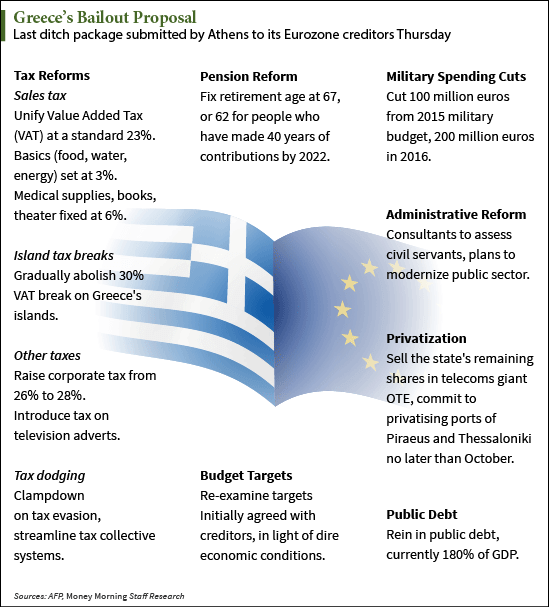 Greece's Bailout Proposal
Last ditch package submitted by Athens to its Eurozone creditors Thursday

Tax Reforms
Sales tax
Unify Value Added Tax (VAT) at a standard 23%. Basics (food, water, energy) set at 3%. Medical supplies, books, theater fixed at 6%.

Island tax breaks
Gradually abolish 30% VAT break on Greece's islands.

Other taxes
Raise corporate tax from 26% to 28%. Introduce tax on television adverts.

Tax dodging
Clampdown on tax evasion, streamline tax collective systems.

Pension Reform
Fix retirement age at 67, or 62 for people who have made 40 years of contributions by 2022.

Budget Targets
Re-examine targets Initially agreed with creditors, in light of dire economic conditions.

Military Spending Cuts
Cut 100 million euros from 2015 military budget, 200 million euros in 2016.

Administrative Reform
Consultants to assess civil servants, plans to modernize public sector.

Privatization
Sell the state's remaining shares in telecoms giant OTE, commit to privatising ports of Piraeus and Thessaloniki no later than October.

Public Debt
Rein in public debt, currently 180% of GDP.

Sources: AFP, Money Morning Staff Research